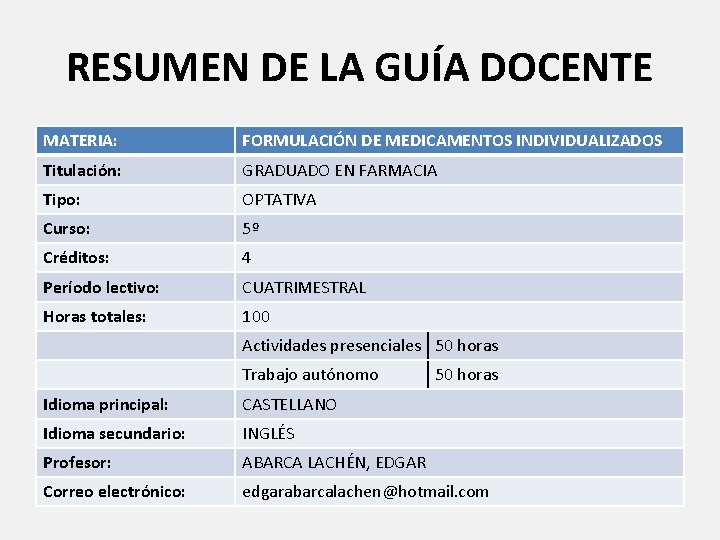 RESUMEN DE LA GUÍA DOCENTE

| MATERIA: | FORMULACIÓN DE MEDICAMENTOS INDIVIDUALIZADOS | |
|---|---|---|
| Titulación: | GRADUADO EN FARMACIA | |
| Tipo: | OPTATIVA | |
| Curso: | 5º | |
| Créditos: | 4 | |
| Período lectivo: | CUATRIMESTRAL | |
| Horas totales: | 100 | |
| | Actividades presenciales | 50 horas |
| | Trabajo autónomo | 50 horas |
| Idioma principal: | CASTELLANO | |
| Idioma secundario: | INGLÉS | |
| Profesor: | ABARCA LACHÉN, EDGAR | |
| Correo electrónico: | edgarabarcalachen@hotmail.com | |